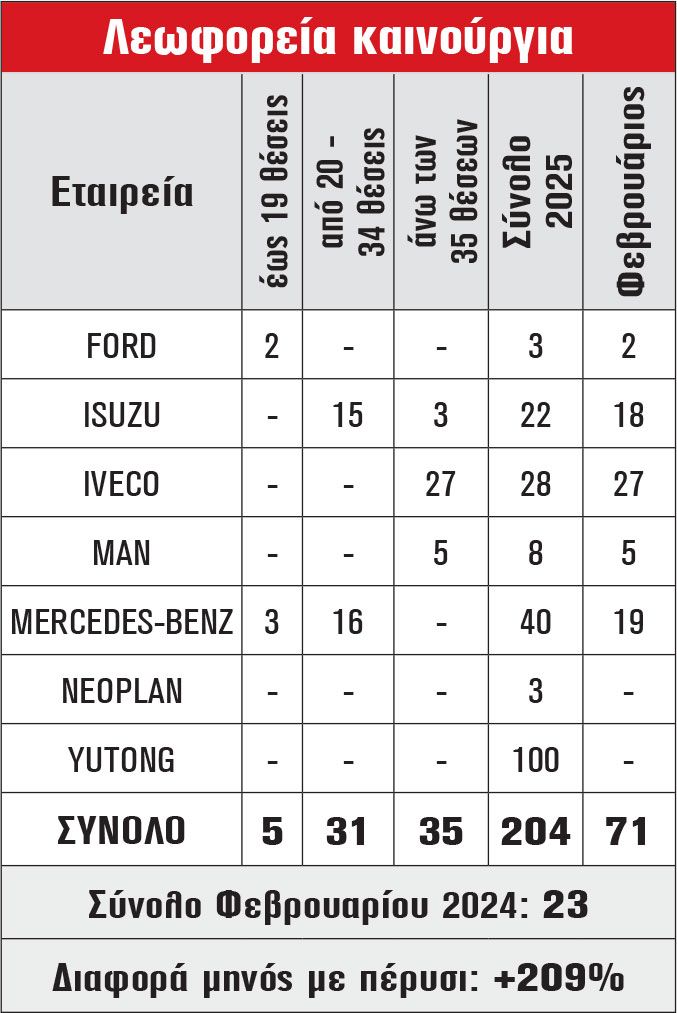 Λεωφορεία καινούργια

| Εταιρεία | έως 19 θέσεις | από 20 - 34 θέσεις | άνω των 35 θέσεων | Σύνολο 2025 | Φεβρουάριος |
|---|---|---|---|---|---|
| FORD | 2 | - | - | 3 | 2 |
| ISUZU | - | 15 | 3 | 22 | 18 |
| IVECO | - | - | 27 | 28 | 27 |
| MAN | - | - | 5 | 8 | 5 |
| MERCEDES-BENZ | 3 | 16 | - | 40 | 19 |
| NEOPLAN | - | - | - | 3 | - |
| YUTONG | - | - | - | 100 | - |
| ΣΥΝΟΛΟ | 5 | 31 | 35 | 204 | 71 |

Σύνολο Φεβρουαρίου 2024: 23

Διαφορά μηνός με πέρυσι: +209%